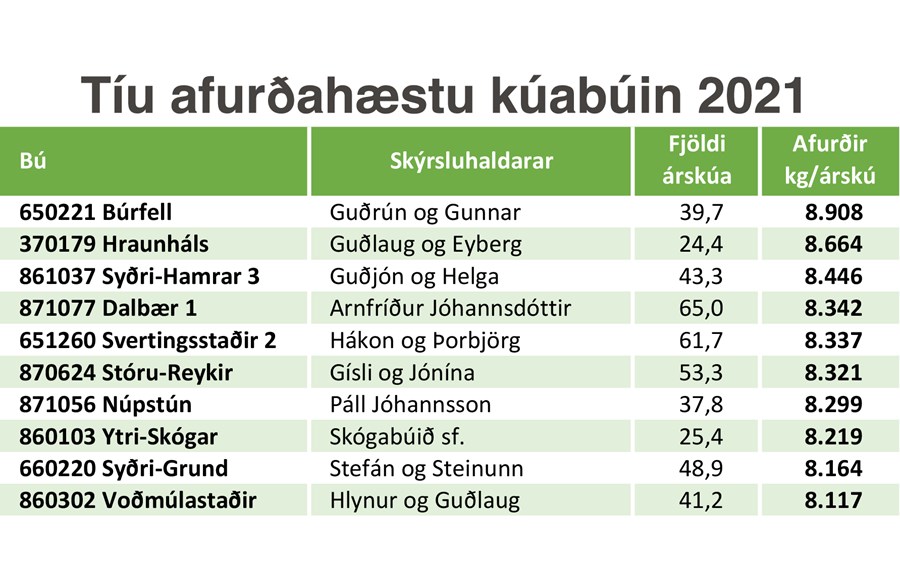 Tíu afurðahæstu kúabúin 2021

| Bú | Skýrsluhaldarar | Fjöldi árskúa | Afurðir kg/árskú |
|---|---|---|---|
| 650221 Búrfell | Guðrún og Gunnar | 39,7 | 8.908 |
| 370179 Hraunháls | Guðlaug og Eyberg | 24,4 | 8.664 |
| 861037 Syðri-Hamrar 3 | Guðjón og Helga | 43,3 | 8.446 |
| 871077 Dalbær 1 | Arnfríður Jóhannsdóttir | 65,0 | 8.342 |
| 651260 Svertingsstaðir 2 | Hákon og Þorbjörg | 61,7 | 8.337 |
| 870624 Stóru-Reykir | Gísli og Jónína | 53,3 | 8.321 |
| 871056 Núpstún | Páll Jóhannsson | 37,8 | 8.299 |
| 860103 Ytri-Skógar | Skógabúið sf. | 25,4 | 8.219 |
| 660220 Syðri-Grund | Stefán og Steinunn | 48,9 | 8.164 |
| 860302 Voðmúlastaðir | Hlynur og Guðlaug | 41,2 | 8.117 |